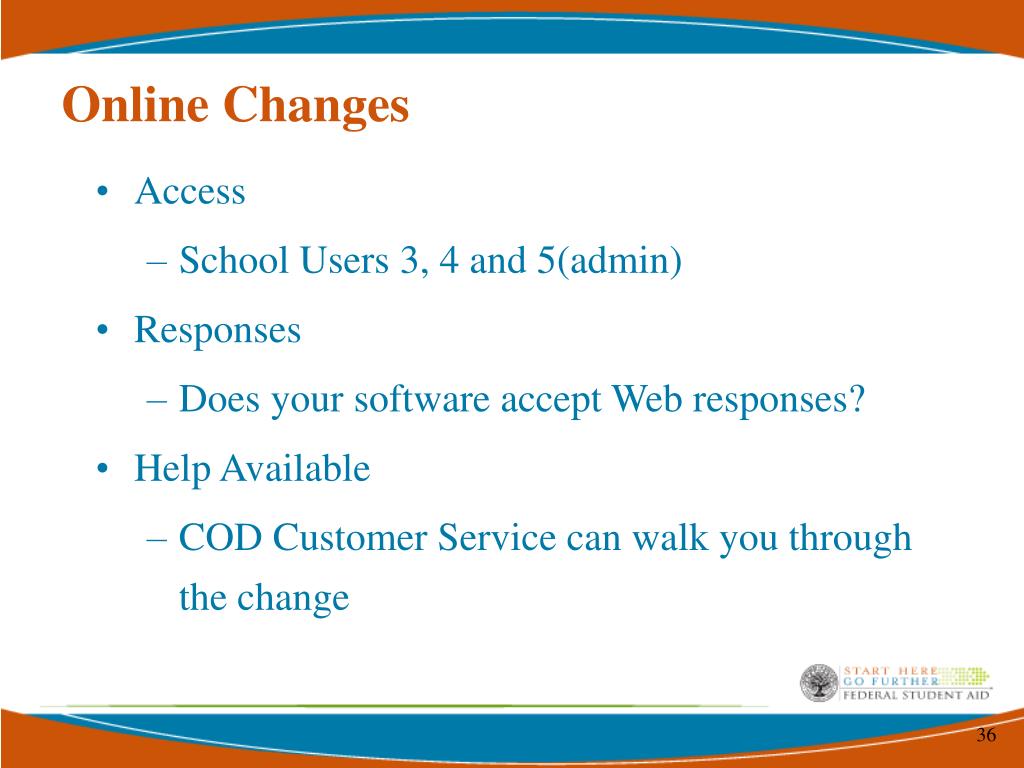 Online Changes

• Access
– School Users 3, 4 and 5(admin)
• Responses
– Does your software accept Web responses?
• Help Available
– COD Customer Service can walk you through the change

START HERE
GO FURTHER
FEDERAL STUDENT AID

36